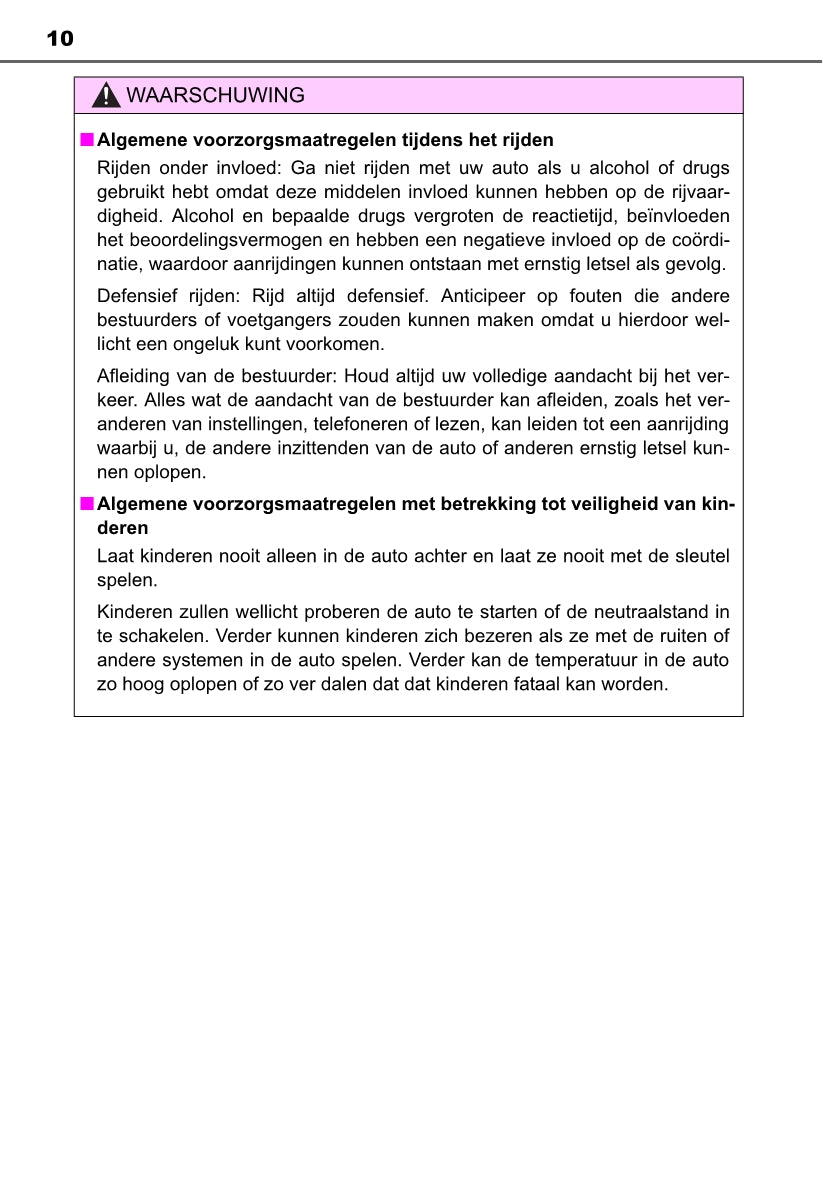 10

WAARSCHUWING

■ Algemene voorzorgsmaatregelen tijdens het rijden

Rijden onder invloed: Ga niet rijden met uw auto als u alcohol of drugs gebruikt hebt omdat deze middelen invloed kunnen hebben op de rijvaardigheid. Alcohol en bepaalde drugs vergroten de reactietijd, beïnvloeden het beoordelingsvermogen en hebben een negatieve invloed op de coördinatie, waardoor aanrijdingen kunnen ontstaan met ernstig letsel als gevolg.

Defensief rijden: Rijd altijd defensief. Anticipeer op fouten die andere bestuurders of voetgangers zouden kunnen maken omdat u hierdoor wellicht een ongeluk kunt voorkomen.

Afleiding van de bestuurder: Houd altijd uw volledige aandacht bij het verkeer. Alles wat de aandacht van de bestuurder kan afleiden, zoals het veranderen van instellingen, telefoneren of lezen, kan leiden tot een aanrijding waarbij u, de andere inzittenden van de auto of anderen ernstig letsel kunnen oplopen.

■ Algemene voorzorgsmaatregelen met betrekking tot veiligheid van kinderen

Laat kinderen nooit alleen in de auto achter en laat ze nooit met de sleutel spelen.

Kinderen zullen wellicht proberen de auto te starten of de neutraalstand in te schakelen. Verder kunnen kinderen zich bezeren als ze met de ruiten of andere systemen in de auto spelen. Verder kan de temperatuur in de auto zo hoog oplopen of zo ver dalen dat dat kinderen fataal kan worden.